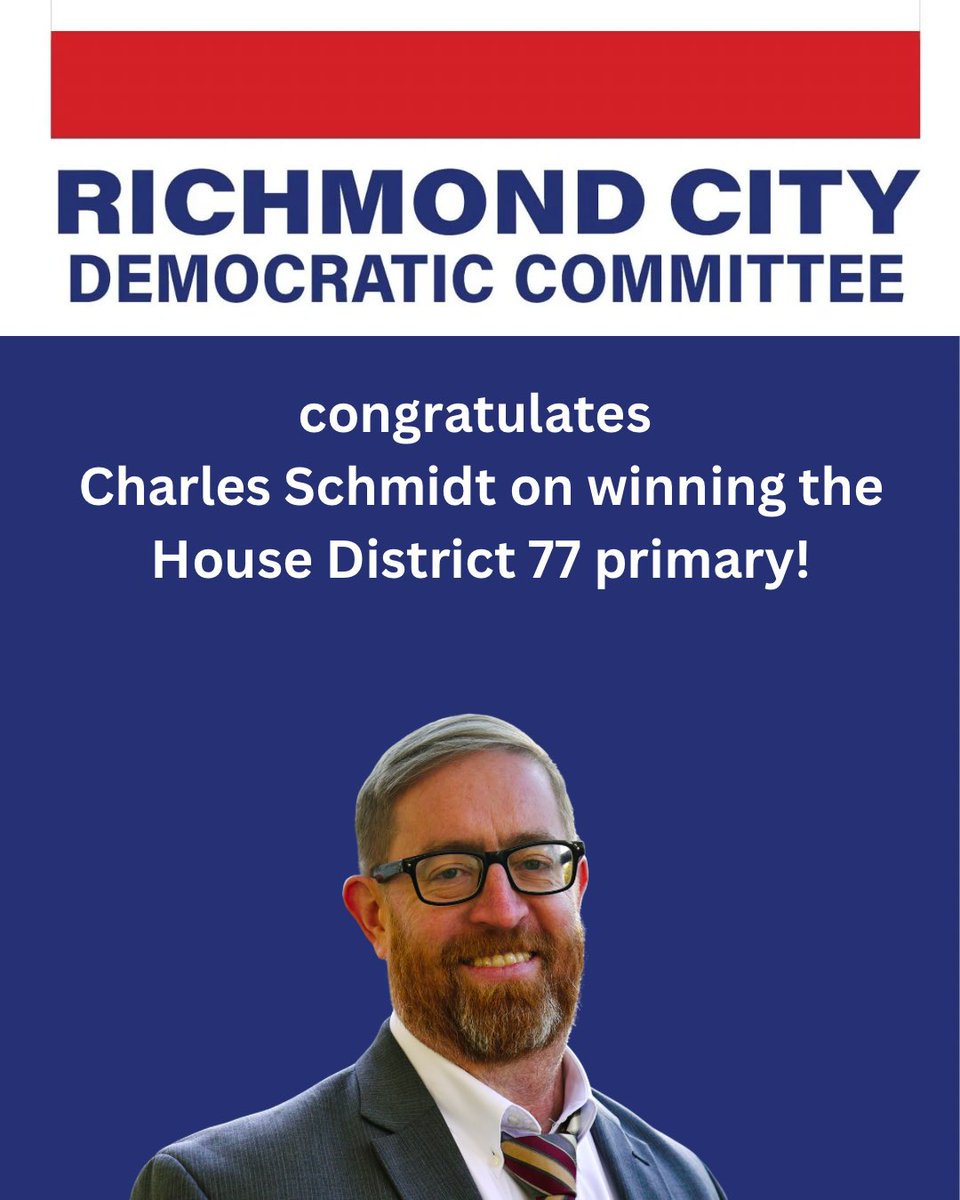 RICHMOND CITY
DEMOCRATIC COMMITTEE

congratulates Charles Schmidt on winning the House District 77 primary!